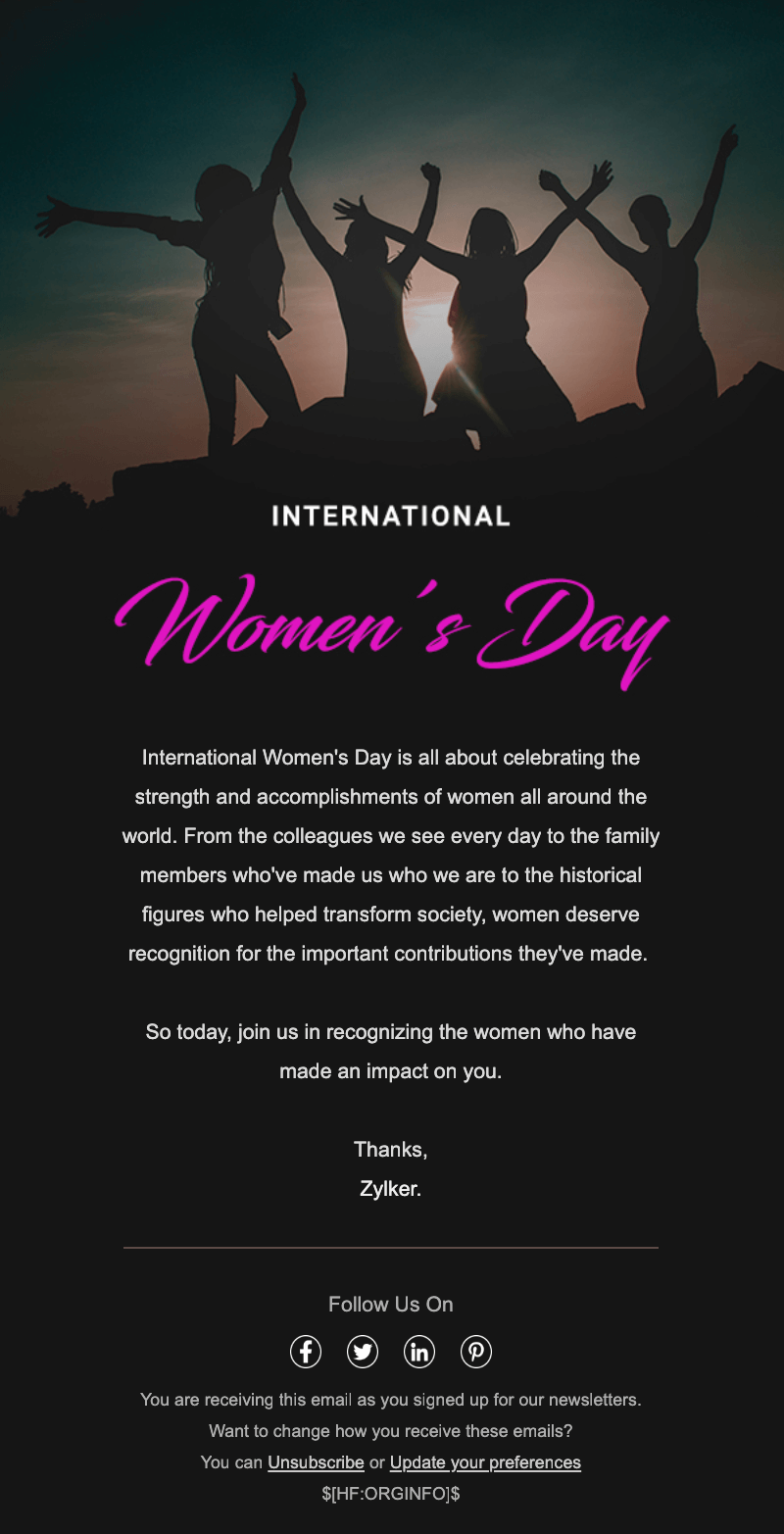 INTERNATIONAL

Women's Day

International Women's Day is all about celebrating the strength and accomplishments of women all around the world. From the colleagues we see every day to the family members who've made us who we are to the historical figures who helped transform society, women deserve recognition for the important contributions they've made.

So today, join us in recognizing the women who have made an impact on you.

Thanks,
Zylker.

Follow Us On

You are receiving this email as you signed up for our newsletters.
Want to change how you receive these emails?
You can Unsubscribe or Update your preferences
$[HF:ORGINFO]$